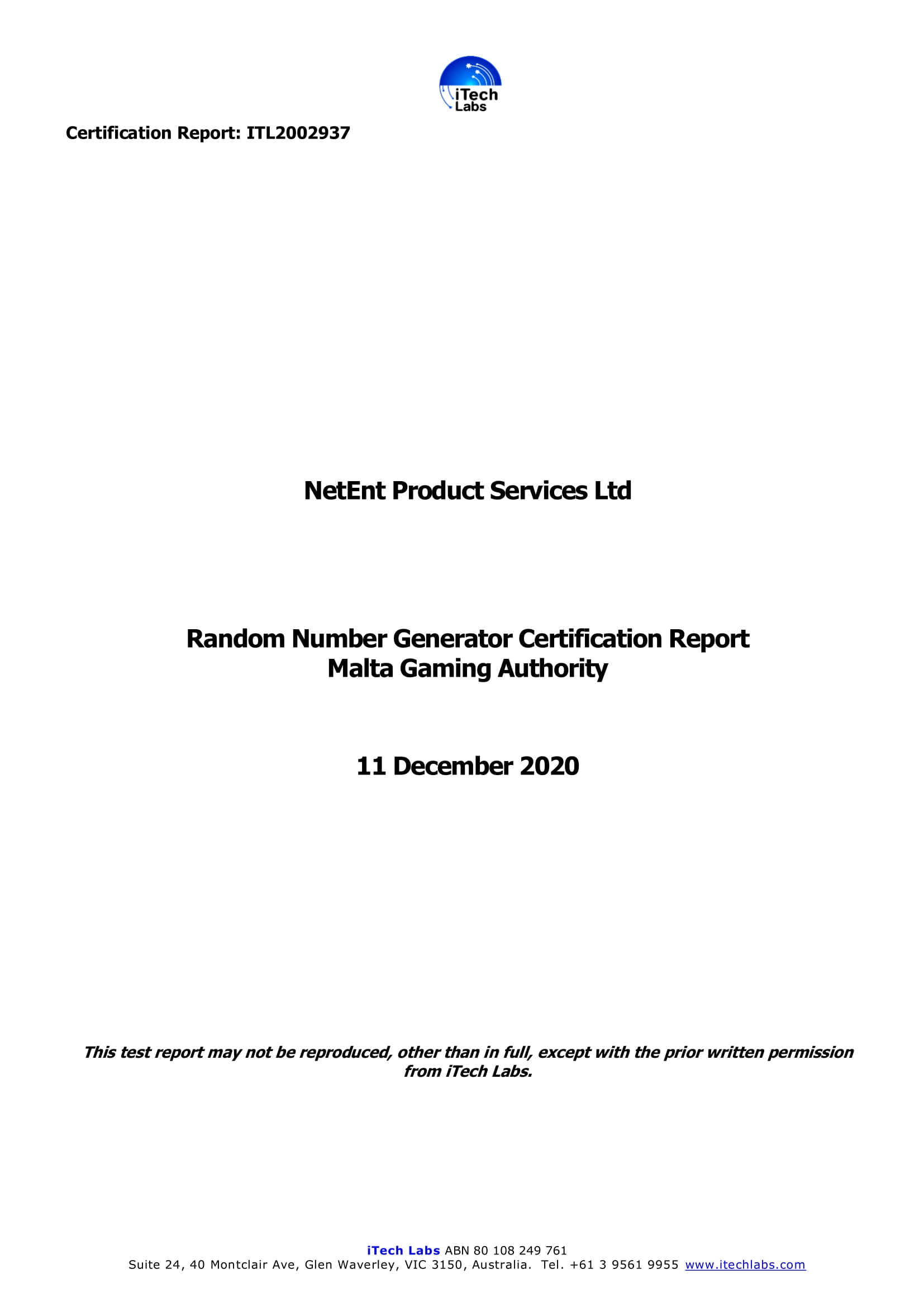 iTech Labs

Certification Report: ITL2002937

NetEnt Product Services Ltd

Random Number Generator Certification Report
Malta Gaming Authority

11 December 2020

This test report may not be reproduced, other than in full, except with the prior written permission from iTech Labs.

iTech Labs ABN 80 108 249 761
Suite 24, 40 Montclair Ave, Glen Waverley, VIC 3150, Australia. Tel. +61 3 9561 9955 www.itechlabs.com